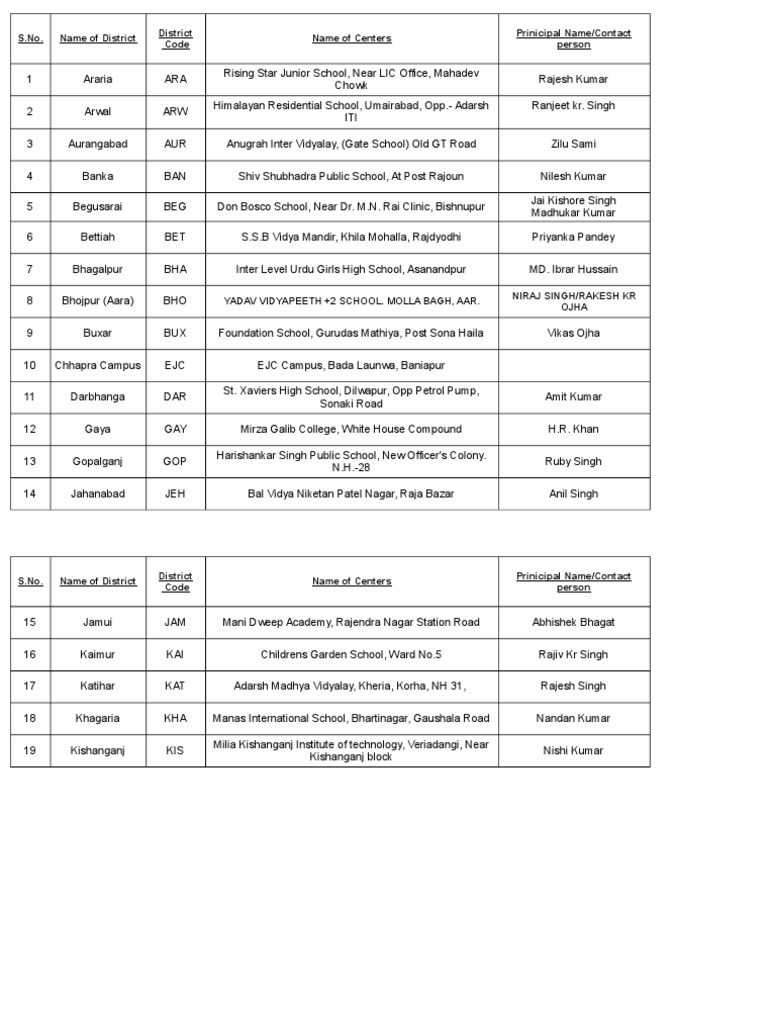 | S.No. | Name of District | District Code | Name of Centers | Prinicipal Name/Contact person |
|---|---|---|---|---|
| 1 | Araria | ARA | Rising Star Junior School, Near LIC Office, Mahadev Chowk | Rajesh Kumar |
| 2 | Arwal | ARW | Himalayan Residential School, Umairabad, Opp.- Adarsh ITI | Ranjeet kr. Singh |
| 3 | Aurangabad | AUR | Anugrah Inter Vidyalay, (Gate School) Old GT Road | Zilu Sami |
| 4 | Banka | BAN | Shiv Shubhadra Public School, At Post Rajoun | Nilesh Kumar |
| 5 | Begusarai | BEG | Don Bosco School, Near Dr. M.N. Rai Clinic, Bishnupur | Jai Kishore Singh Madhukar Kumar |
| 6 | Bettiah | BET | S.S.B Vidya Mandir, Khila Mohalla, Rajdyodhi | Priyanka Pandey |
| 7 | Bhagalpur | BHA | Inter Level Urdu Girls High School, Asanandpur | MD. Ibrar Hussain |
| 8 | Bhojpur (Aara) | BHO | YADAV VIDYAPEETH +2 SCHOOL. MOLLA BAGH, AAR. | NIRAJ SINGH/RAKESH KR OJHA |
| 9 | Buxar | BUX | Foundation School, Gurudas Mathiya, Post Sona Haila | Vikas Ojha |
| 10 | Chhapra Campus | EJC | EJC Campus, Bada Launwa, Baniapur | |
| 11 | Darbhanga | DAR | St. Xaviers High School, Dilwapur, Opp Petrol Pump, Sonaki Road | Amit Kumar |
| 12 | Gaya | GAY | Mirza Galib College, White House Compound | H.R. Khan |
| 13 | Gopalganj | GOP | Harishankar Singh Public School, New Officer's Colony. N.H.-28 | Ruby Singh |
| 14 | Jahanabad | JEH | Bal Vidya Niketan Patel Nagar, Raja Bazar | Anil Singh |

| S.No. | Name of District | District Code | Name of Centers | Prinicipal Name/Contact person |
|---|---|---|---|---|
| 15 | Jamui | JAM | Mani Dweep Academy, Rajendra Nagar Station Road | Abhishek Bhagat |
| 16 | Kaimur | KAI | Childrens Garden School, Ward No.5 | Rajiv Kr Singh |
| 17 | Katihar | KAT | Adarsh Madhya Vidyalay, Kheria, Korha, NH 31, | Rajesh Singh |
| 18 | Khagaria | KHA | Manas International School, Bhartinagar, Gaushala Road | Nandan Kumar |
| 19 | Kishanganj | KIS | Milia Kishanganj Institute of technology, Veriadangi, Near Kishanganj block | Nishi Kumar |